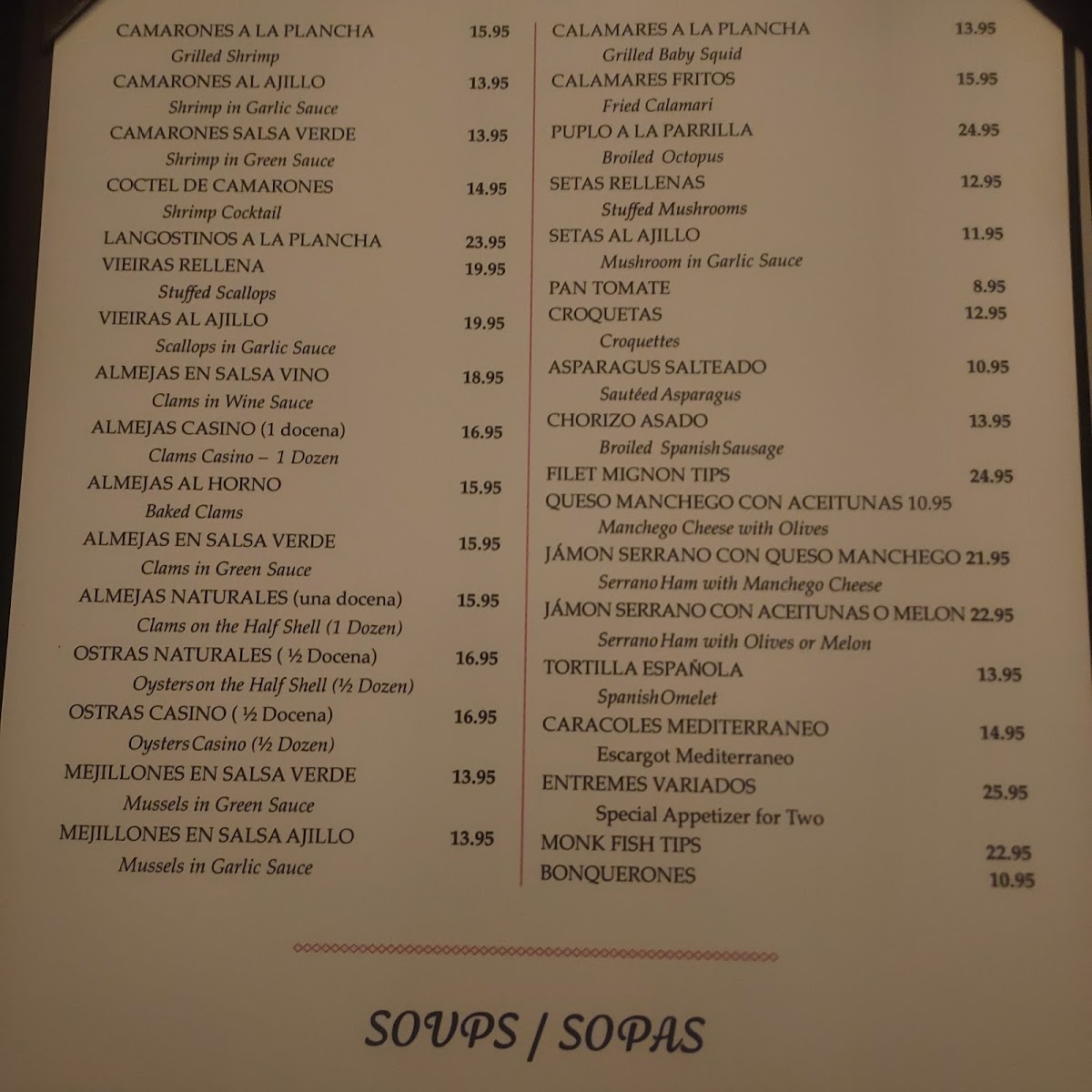 CAMARONES A LA PLANCHA 15.95
Grilled Shrimp
CAMARONES AL AJILLO 13.95
Shrimp in Garlic Sauce
CAMARONES SALSA VERDE 13.95
Shrimp in Green Sauce
COCTEL DE CAMARONES 14.95
Shrimp Cocktail
LANGOSTINOS A LA PLANCHA 23.95
VIEIRAS RELLENA 19.95
Stuffed Scallops
VIEIRAS AL AJILLO 19.95
Scallops in Garlic Sauce
ALMEJAS EN SALSA VINO 18.95
Clams in Wine Sauce
ALMEJAS CASINO (1 docena) 16.95
Clams Casino – 1 Dozen
ALMEJAS AL HORNO 15.95
Baked Clams
ALMEJAS EN SALSA VERDE 15.95
Clams in Green Sauce
ALMEJAS NATURALES (una docena) 15.95
Clams on the Half Shell (1 Dozen)
OSTRAS NATURALES ( ½ Docena) 16.95
Oysters on the Half Shell (½ Dozen)
OSTRAS CASINO ( ½ Docena) 16.95
Oysters Casino (½ Dozen)
MEJILLONES EN SALSA VERDE 13.95
Mussels in Green Sauce
MEJILLONES EN SALSA AJILLO 13.95
Mussels in Garlic Sauce

CALAMARES A LA PLANCHA 13.95
Grilled Baby Squid
CALAMARES FRITOS 15.95
Fried Calamari
PUPLO A LA PARRILLA 24.95
Broiled Octopus
SETAS RELLENAS 12.95
Stuffed Mushrooms
SETAS AL AJILLO 11.95
Mushroom in Garlic Sauce
PAN TOMATE 8.95
CROQUETAS 12.95
Croquettes
ASPARAGUS SALTEADO 10.95
Sautéed Asparagus
CHORIZO ASADO 13.95
Broiled Spanish Sausage
FILET MIGNON TIPS 24.95
QUESO MANCHEGO CON ACEITUNAS 10.95
Manchego Cheese with Olives
JÁMON SERRANO CON QUESO MANCHEGO 21.95
Serrano Ham with Manchego Cheese
JÁMON SERRANO CON ACEITUNAS O MELON 22.95
Serrano Ham with Olives or Melon
TORTILLA ESPAÑOLA 13.95
Spanish Omelet
CARACOLES MEDITERRANEO 14.95
Escargot Mediterraneo
ENTREMES VARIADOS 25.95
Special Appetizer for Two
MONK FISH TIPS 22.95
BONQUERONES 10.95

SOUPS / SOPAS